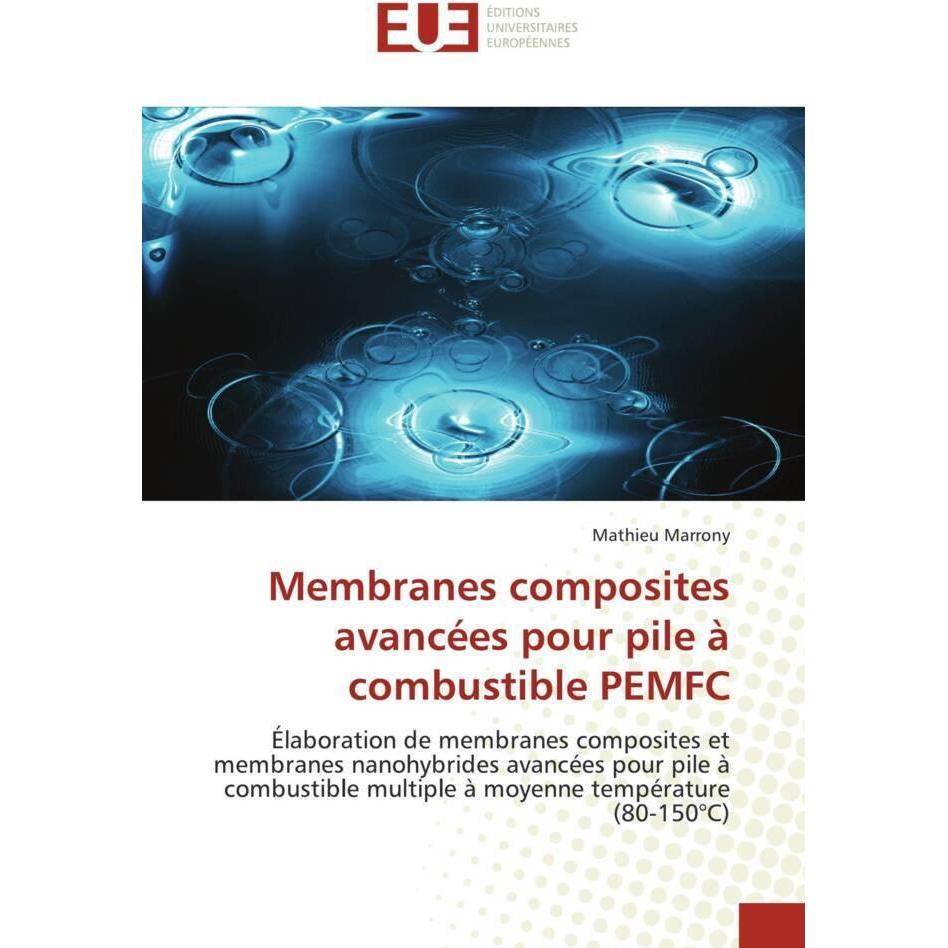 EUE ÉDITIONS UNIVERSITAIRES EUROPÉENNES

Mathieu Marrony

Membranes composites avancées pour pile à combustible PEMFC

Élaboration de membranes composites et membranes nanohybrides avancées pour pile à combustible multiple à moyenne température (80-150°C)